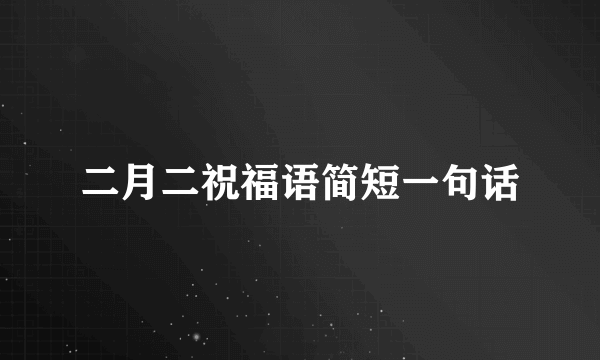 二月二祝福语简短一句话